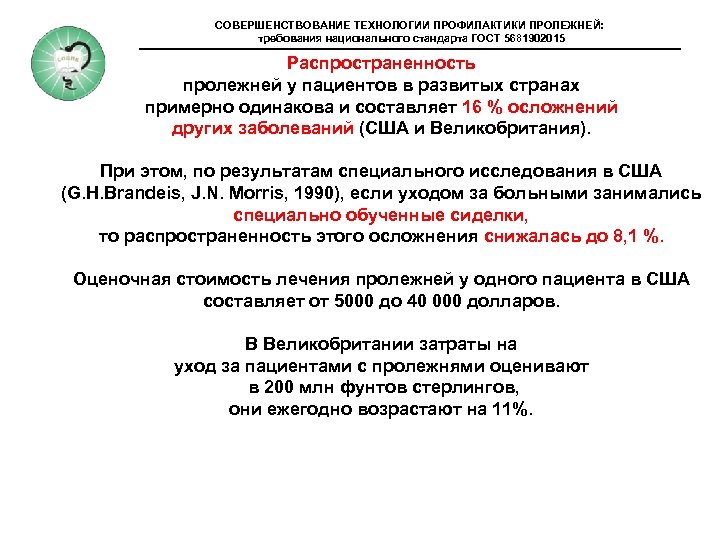 СОВЕРШЕНСТВОВАНИЕ ТЕХНОЛОГИИ ПРОФИЛАКТИКИ ПРОЛЕЖНЕЙ:
требования национального стандарта ГОСТ 5681902015

Распространенность
пролежней у пациентов в развитых странах примерно одинакова и составляет 16 % осложнений других заболеваний (США и Великобритания).

При этом, по результатам специального исследования в США (G.H.Brandeis, J.N. Morris, 1990), если уходом за больными занимались специально обученные сиделки,
то распространенность этого осложнения снижалась до 8,1 %.

Оценочная стоимость лечения пролежней у одного пациента в США составляет от 5000 до 40 000 долларов.

В Великобритании затраты на
уход за пациентами с пролежнями оценивают
в 200 млн фунтов стерлингов,
они ежегодно возрастают на 11%.